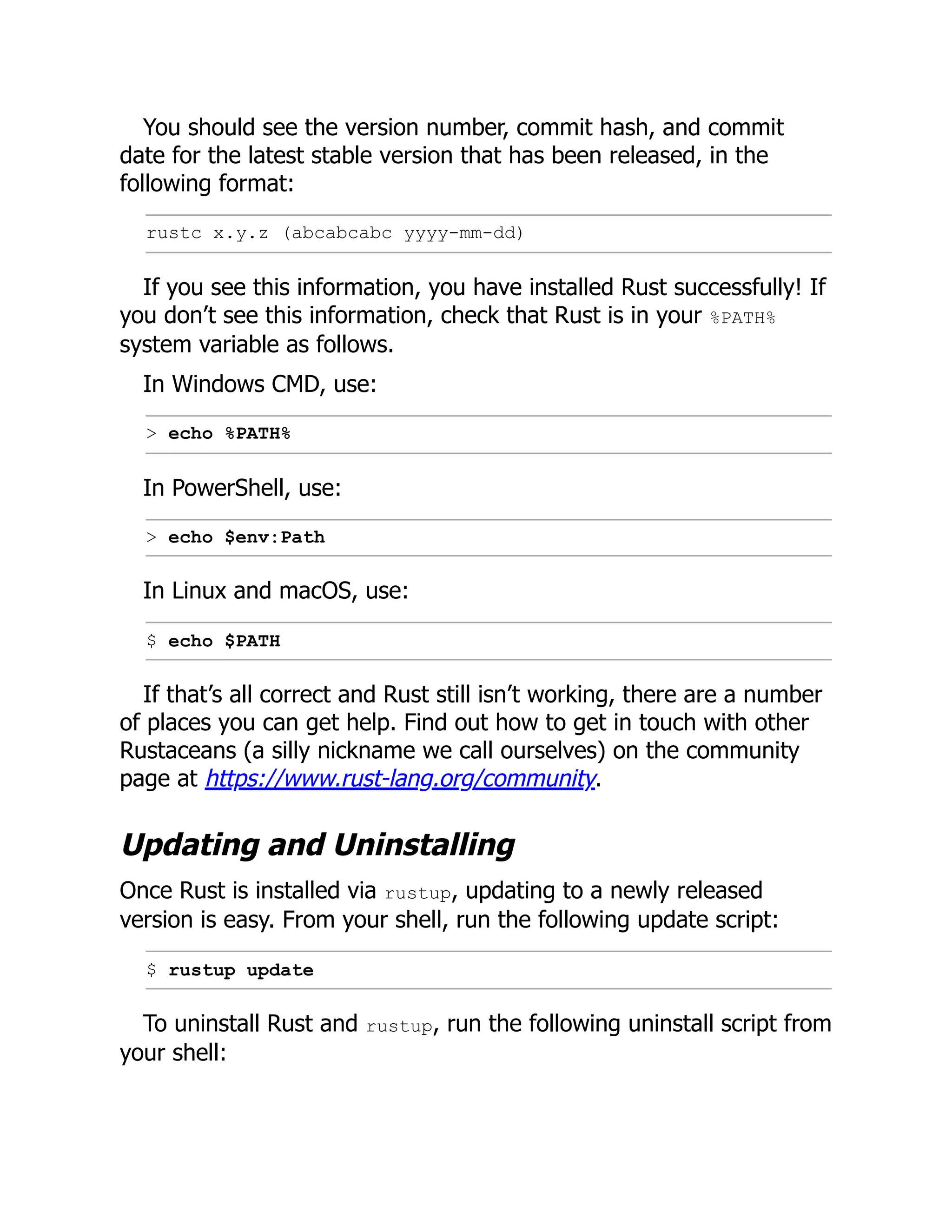 You should see the version number, commit hash, and commit date for the latest stable version that has been released, in the following format:

rustc x.y.z (abcabcabc yyyy-mm-dd)

If you see this information, you have installed Rust successfully! If you don't see this information, check that Rust is in your %PATH% system variable as follows.

In Windows CMD, use:

> echo %PATH%

In PowerShell, use:

> echo $env:Path

In Linux and macOS, use:

$ echo $PATH

If that's all correct and Rust still isn't working, there are a number of places you can get help. Find out how to get in touch with other Rustaceans (a silly nickname we call ourselves) on the community page at https://www.rust-lang.org/community.

Updating and Uninstalling

Once Rust is installed via rustup, updating to a newly released version is easy. From your shell, run the following update script:

$ rustup update

To uninstall Rust and rustup, run the following uninstall script from your shell: